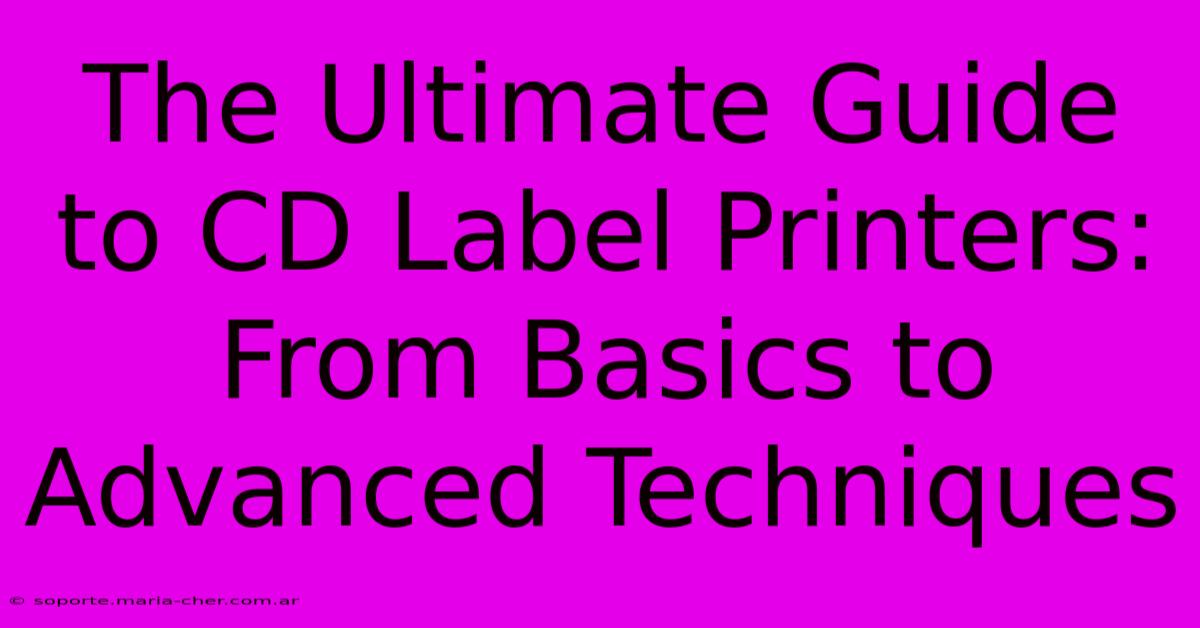 The Ultimate Guide to CD Label Printers: From Basics to Advanced Techniques

© soporte.maria-cher.com.ar